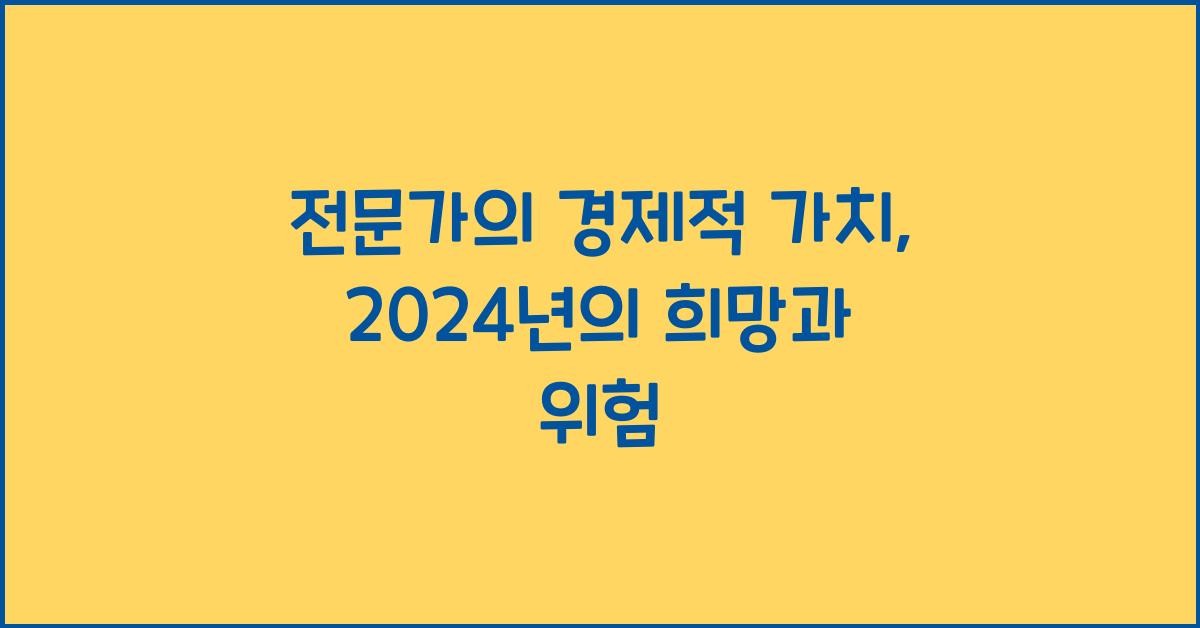 전문가의 경제적 가치, 2024년의 희망과 위험